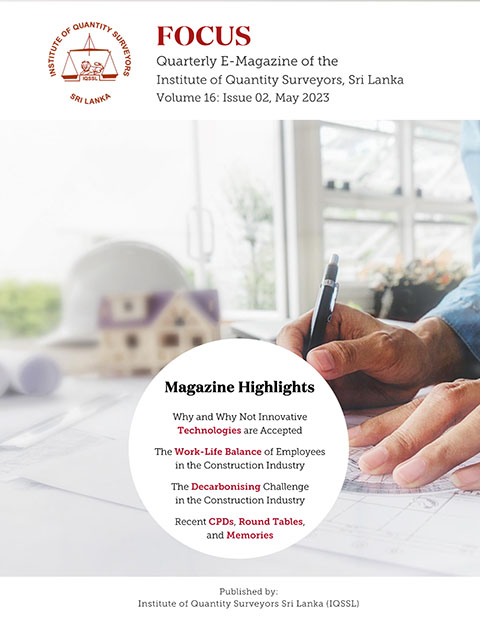 INSTITUTE OF QUANTITY SURVEYORS
IQSSL
SRI LANKA

FOCUS
Quarterly E-Magazine of the
Institute of Quantity Surveyors, Sri Lanka
Volume 16: Issue 02, May 2023

Magazine Highlights

Why and Why Not Innovative Technologies are Accepted

The Work-Life Balance of Employees in the Construction Industry

The Decarbonising Challenge in the Construction Industry

Recent CPDs, Round Tables, and Memories

Published by:
Institute of Quantity Surveyors Sri Lanka (IQSSL)